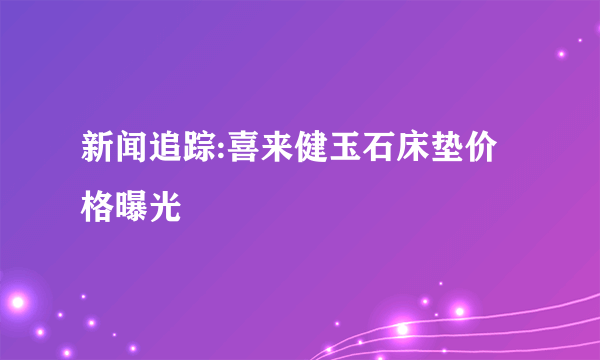 新闻追踪:喜来健玉石床垫价格曝光